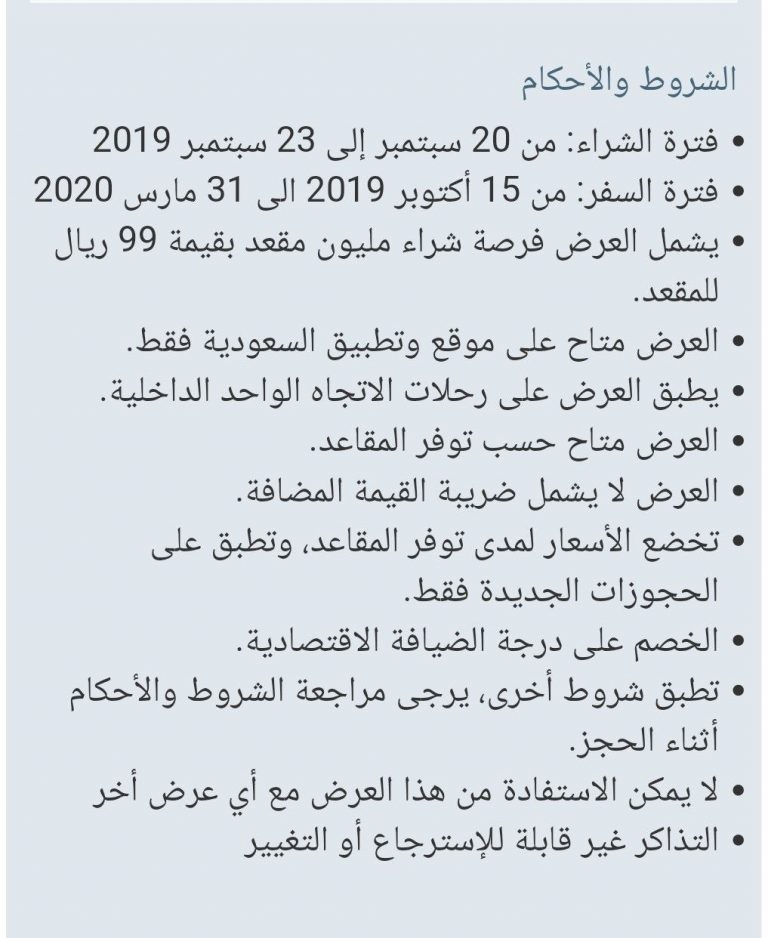 الشروط والأحكام

• فترة الشراء: من 20 سبتمبر إلى 23 سبتمبر 2019
• فترة السفر: من 15 أكتوبر 2019 الى 31 مارس 2020
• يشمل العرض فرصة شراء مليون مقعد بقيمة 99 ريال للمقعد.
• العرض متاح على موقع وتطبيق السعودية فقط.
• يطبق العرض على رحلات الاتجاه الواحد الداخلية.
• العرض متاح حسب توفر المقاعد.
• العرض لا يشمل ضريبة القيمة المضافة.
• تخضع الأسعار لمدى توفر المقاعد، وتطبق على الحجوزات الجديدة فقط.
• الخصم على درجة الضيافة الاقتصادية.
• تطبق شروط أخرى، يرجى مراجعة الشروط والأحكام أثناء الحجز.
• لا يمكن الاستفادة من هذا العرض مع أي عرض أخر
• التذاكر غير قابلة للإسترجاع أو التغيير